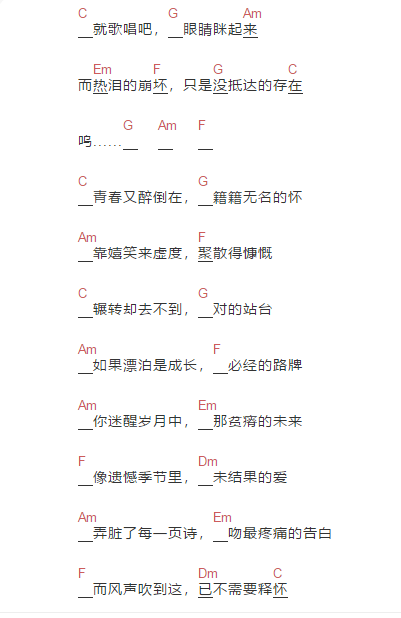 C G Am
__就歌唱吧，__眼睛眯起来

Em F G C
而热泪的崩坏，只是没抵达的存在

G Am F
呜……__ __ __

C G
__青春又醉倒在，__籍籍无名的怀

Am F
__靠嬉笑来虚度，聚散得慷慨

C G
__辗转却去不到，__对的站台

Am F
__如果漂泊是成长，__必经的路牌

Am Em
__你迷醒岁月中，__那贫瘠的未来

F Dm
__像遗憾季节里，__未结果的爱

Am Em
__弄脏了每一页诗，__吻最疼痛的告白

F Dm C
__而风声吹到这，已不需要释怀